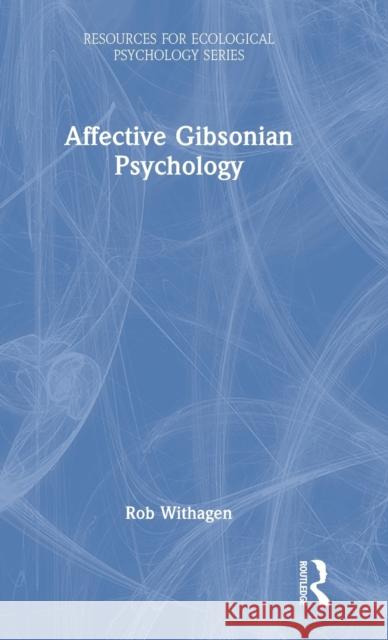 RESOURCES FOR ECOLOGICAL PSYCHOLOGY SERIES

Affective Gibsonian Psychology

Rob Withagen

ROUTLEDGE